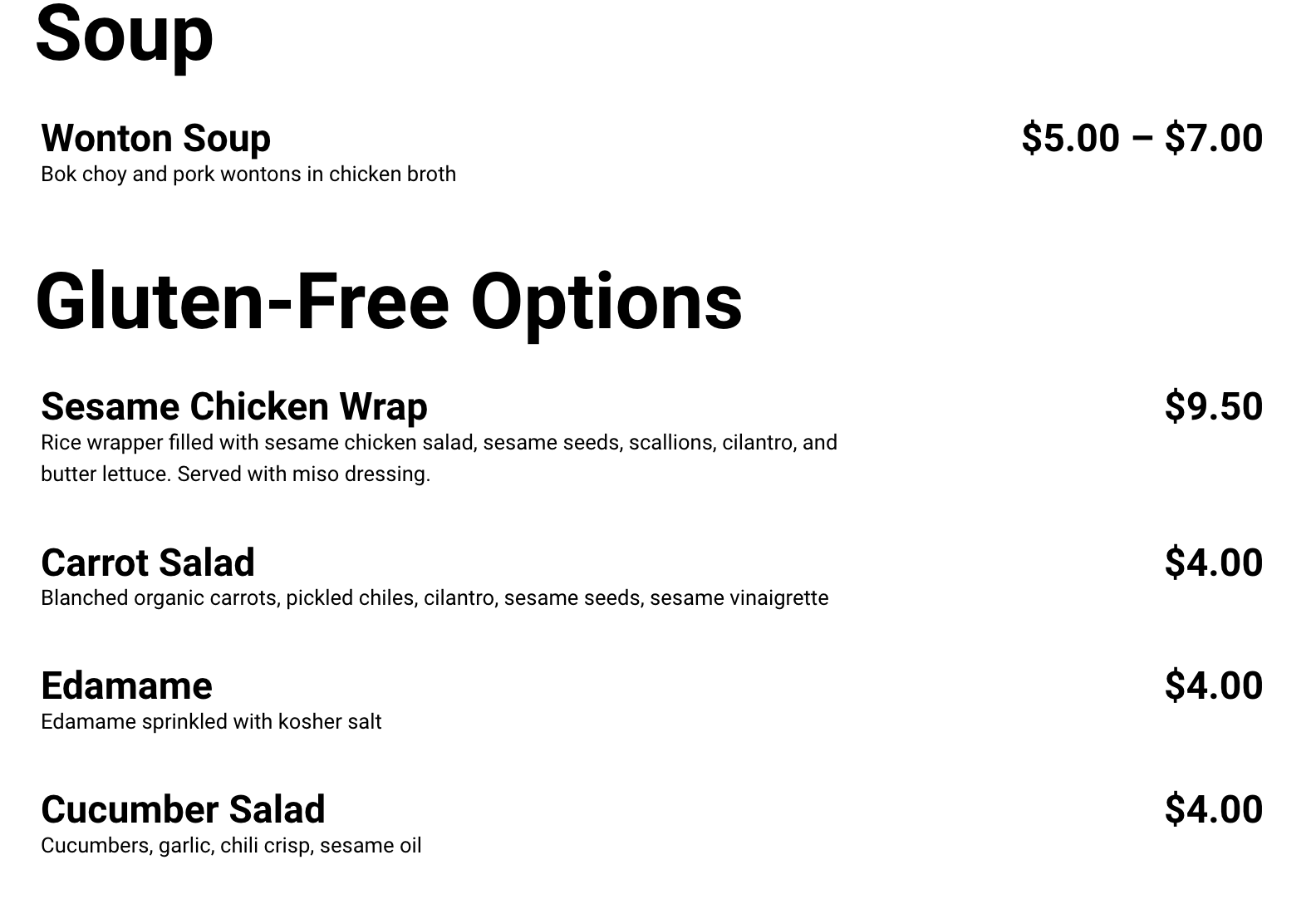 Soup

Wonton Soup
$5.00 – $7.00
Bok choy and pork wontons in chicken broth

Gluten-Free Options

Sesame Chicken Wrap
$9.50
Rice wrapper filled with sesame chicken salad, sesame seeds, scallions, cilantro, and butter lettuce. Served with miso dressing.

Carrot Salad
$4.00
Blanched organic carrots, pickled chiles, cilantro, sesame seeds, sesame vinaigrette

Edamame
$4.00
Edamame sprinkled with kosher salt

Cucumber Salad
$4.00
Cucumbers, garlic, chili crisp, sesame oil